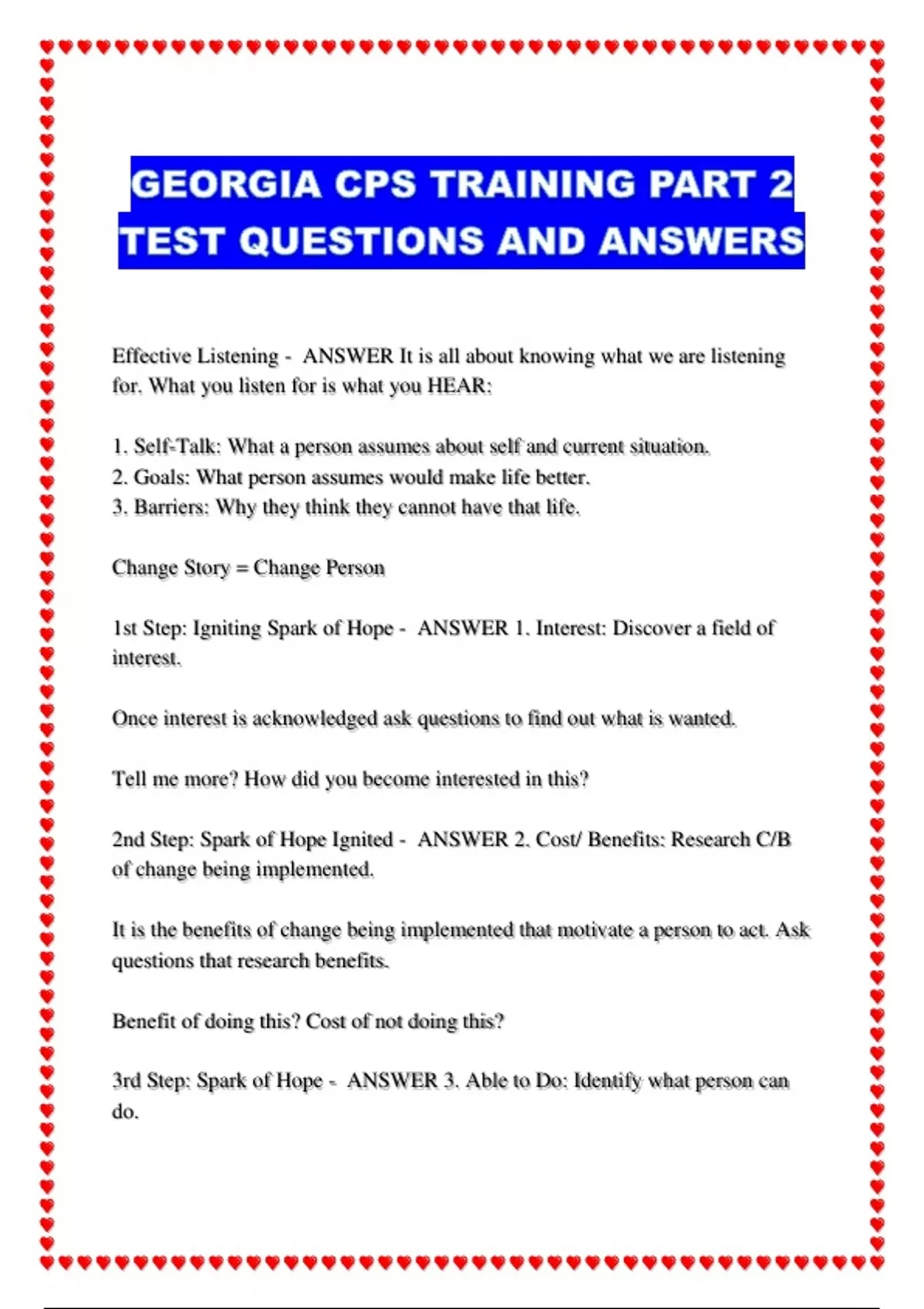 GEORGIA CPS TRAINING PART 2 TEST QUESTIONS AND ANSWERS

Effective Listening - ANSWER It is all about knowing what we are listening for. What you listen for is what you HEAR:

1. Self-Talk: What a person assumes about self and current situation.
2. Goals: What person assumes would make life better.
3. Barriers: Why they think they cannot have that life.

Change Story = Change Person

1st Step: Igniting Spark of Hope - ANSWER 1. Interest: Discover a field of interest.

Once interest is acknowledged ask questions to find out what is wanted.

Tell me more? How did you become interested in this?

2nd Step: Spark of Hope Ignited - ANSWER 2. Cost/ Benefits: Research C/B of change being implemented.

It is the benefits of change being implemented that motivate a person to act. Ask questions that research benefits.

Benefit of doing this? Cost of not doing this?

3rd Step: Spark of Hope - ANSWER 3. Able to Do: Identify what person can do.